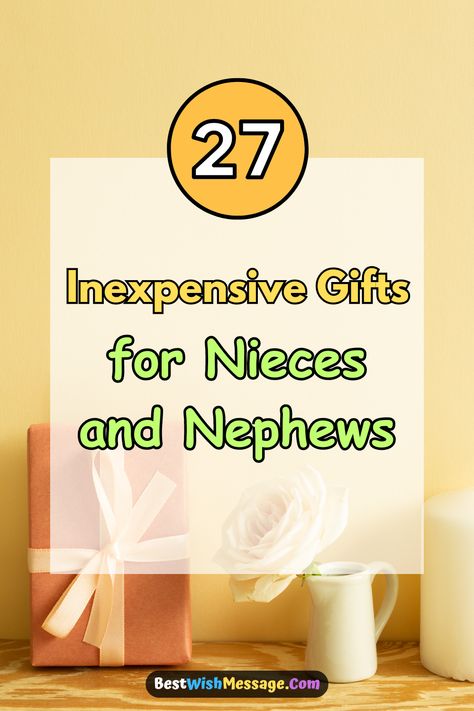 27

Inexpensive Gifts for Nieces and Nephews

BestWishMessage.Com